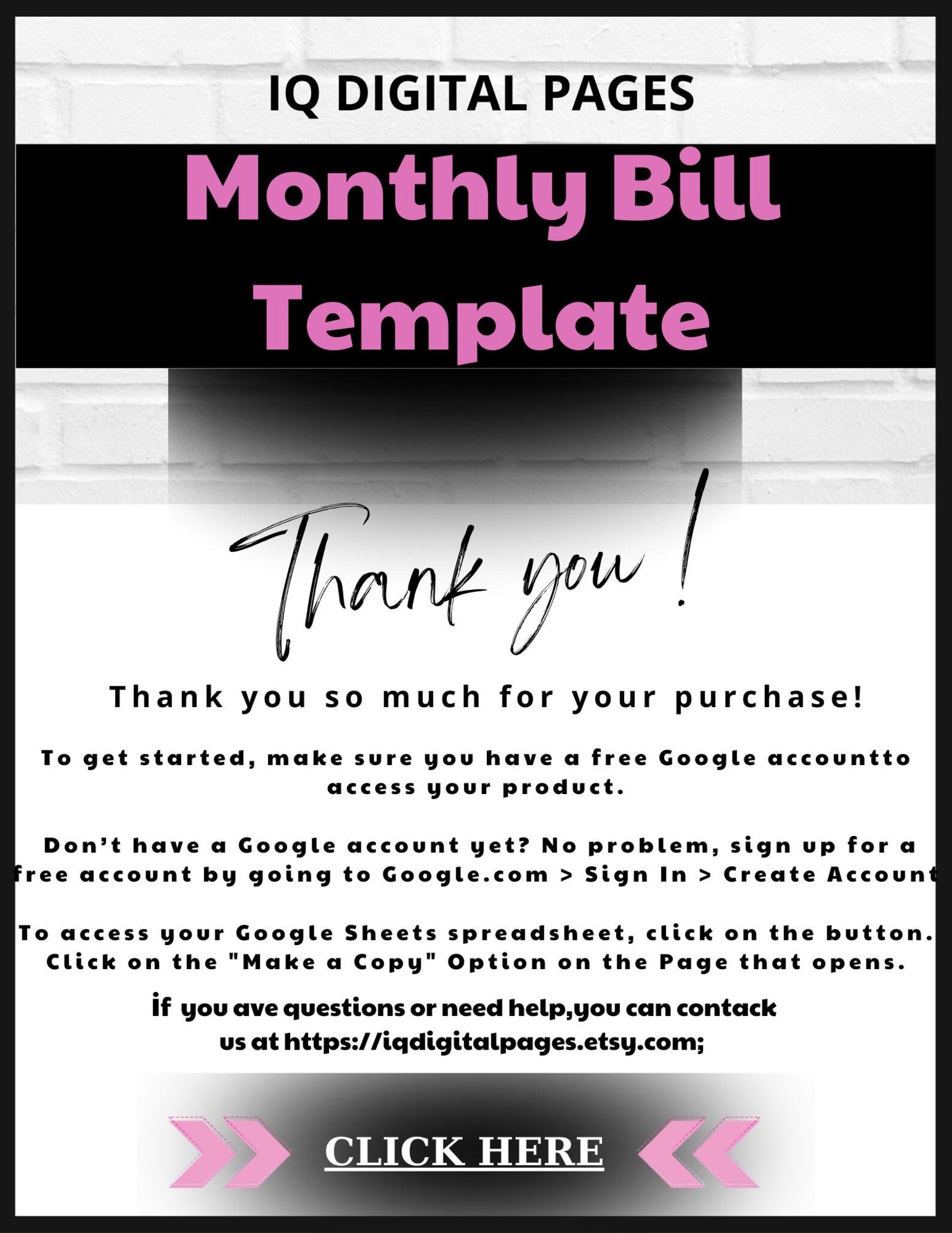 IQ DIGITAL PAGES

Monthly Bill Template

Thank you !

Thank you so much for your purchase!

To get started, make sure you have a free Google accountto access your product.

Don't have a Google account yet? No problem, sign up for a free account by going to Google.com > Sign In > Create Account

To access your Google Sheets spreadsheet, click on the button. Click on the "Make a Copy" Option on the Page that opens.

İf you ave questions or need help,you can contack us at https://iqdigitalpages.etsy.com;

CLICK HERE